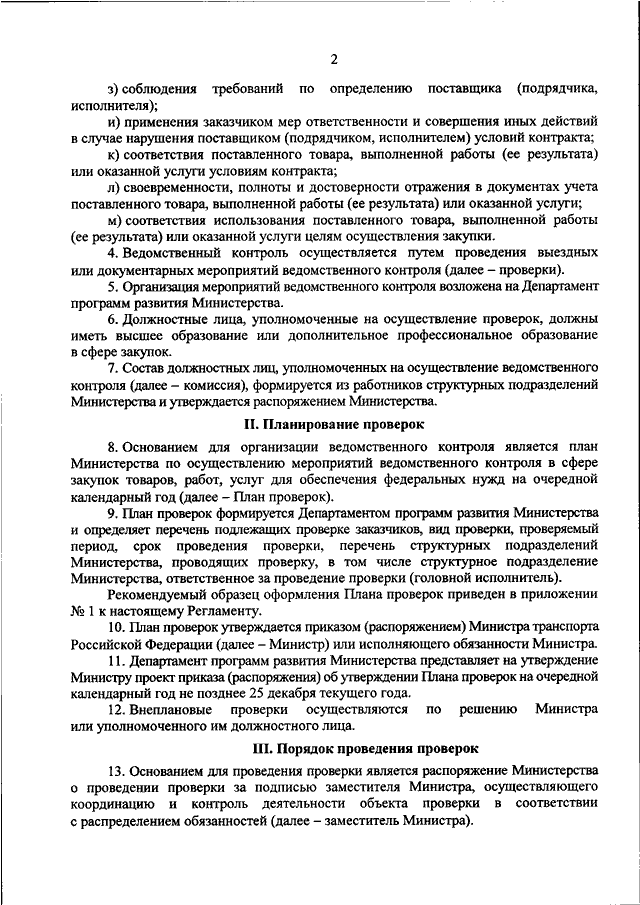 2

з) соблюдения требований по определению поставщика (подрядчика, исполнителя);

и) применения заказчиком мер ответственности и совершения иных действий в случае нарушения поставщиком (подрядчиком, исполнителем) условий контракта;

к) соответствия поставленного товара, выполненной работы (ее результата) или оказанной услуги условиям контракта;

л) своевременности, полноты и достоверности отражения в документах учета поставленного товара, выполненной работы (ее результата) или оказанной услуги;

м) соответствия использования поставленного товара, выполненной работы (ее результата) или оказанной услуги целям осуществления закупки.

4. Ведомственный контроль осуществляется путем проведения выездных или документарных мероприятий ведомственного контроля (далее – проверки).

5. Организация мероприятий ведомственного контроля возложена на Департамент программ развития Министерства.

6. Должностные лица, уполномоченные на осуществление проверок, должны иметь высшее образование или дополнительное профессиональное образование в сфере закупок.

7. Состав должностных лиц, уполномоченных на осуществление ведомственного контроля (далее – комиссия), формируется из работников структурных подразделений Министерства и утверждается распоряжением Министерства.

II. Планирование проверок

8. Основанием для организации ведомственного контроля является план Министерства по осуществлению мероприятий ведомственного контроля в сфере закупок товаров, работ, услуг для обеспечения федеральных нужд на очередной календарный год (далее – План проверок).

9. План проверок формируется Департаментом программ развития Министерства и определяет перечень подлежащих проверке заказчиков, вид проверки, проверяемый период, срок проведения проверки, перечень структурных подразделений Министерства, проводящих проверку, в том числе структурное подразделение Министерства, ответственное за проведение проверки (головной исполнитель).

Рекомендуемый образец оформления Плана проверок приведен в приложении № 1 к настоящему Регламенту.

10. План проверок утверждается приказом (распоряжением) Министра транспорта Российской Федерации (далее – Министр) или исполняющего обязанности Министра.

11. Департамент программ развития Министерства представляет на утверждение Министру проект приказа (распоряжения) об утверждении Плана проверок на очередной календарный год не позднее 25 декабря текущего года.

12. Внеплановые проверки осуществляются по решению Министра или уполномоченного им должностного лица.

III. Порядок проведения проверок

13. Основанием для проведения проверки является распоряжение Министерства о проведении проверки за подписью заместителя Министра, осуществляющего координацию и контроль деятельности объекта проверки в соответствии с распределением обязанностей (далее – заместитель Министра).